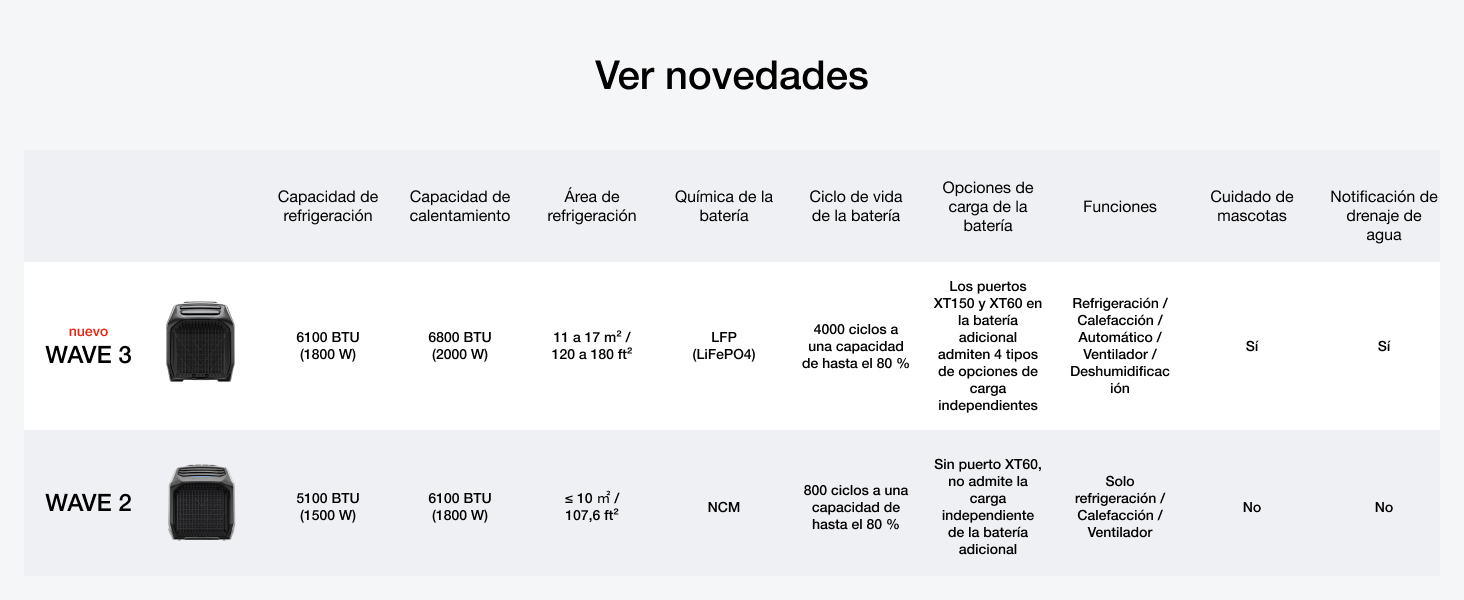 Ver novedades

| | Capacidad de refrigeración | Capacidad de calentamiento | Área de refrigeración | Química de la batería | Ciclo de vida de la batería | Opciones de carga de la batería | Funciones | Cuidado de mascotas | Notificación de drenaje de agua |
|---|---|---|---|---|---|---|---|---|---|
| nuevo WAVE 3 | 6100 BTU (1800 W) | 6800 BTU (2000 W) | 11 a 17 m² / 120 a 180 ft² | LFP (LiFePO4) | 4000 ciclos a una capacidad de hasta el 80 % | Los puertos XT150 y XT60 en la batería adicional admiten 4 tipos de opciones de carga independientes | Refrigeración / Calefacción / Automático / Ventilador / Deshumidificación | Sí | Sí |
| WAVE 2 | 5100 BTU (1500 W) | 6100 BTU (1800 W) | ≤ 10 ㎡ / 107,6 ft² | NCM | 800 ciclos a una capacidad de hasta el 80 % | Sin puerto XT60, no admite la carga independiente de la batería adicional | Solo refrigeración / Calefacción / Ventilador | No | No |